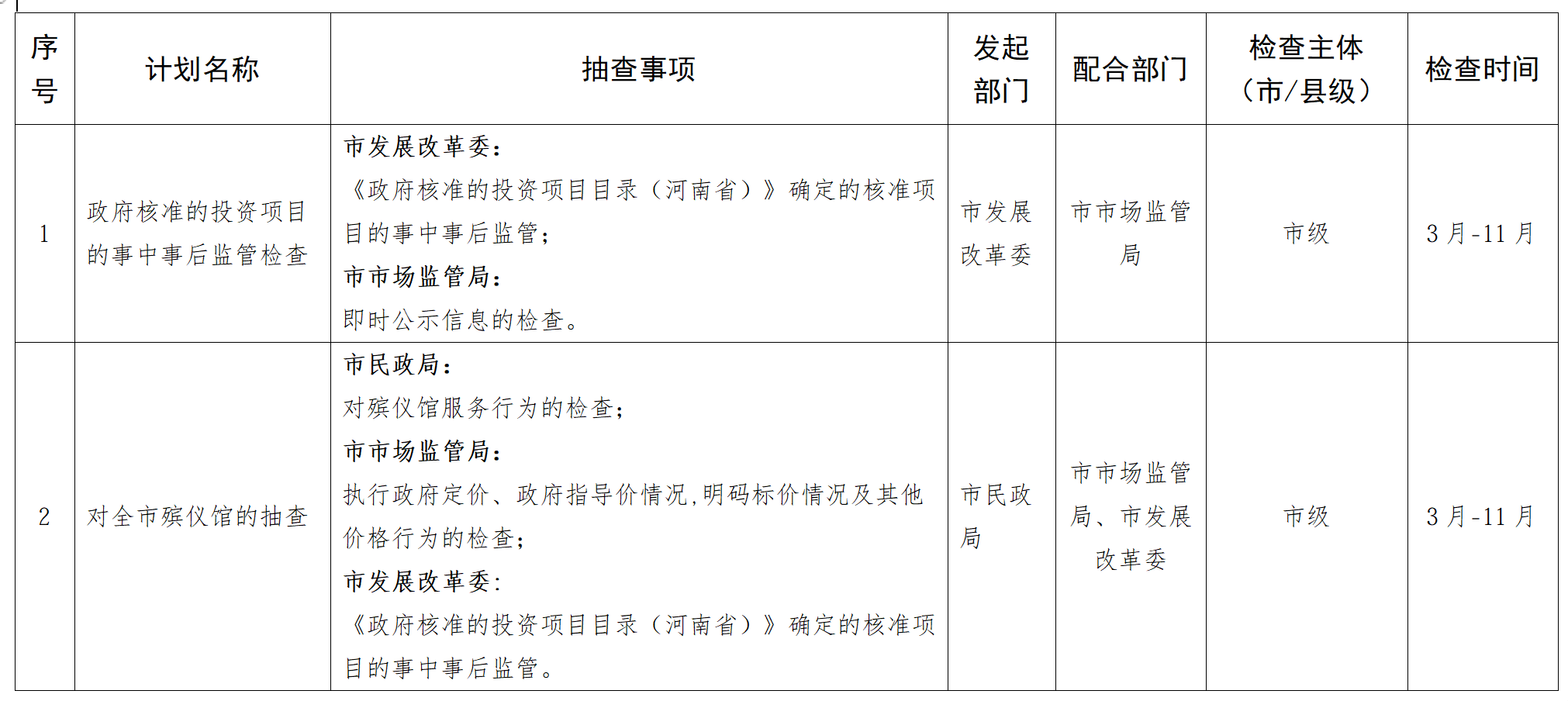 | 序号 | 计划名称 | 抽查事项 | 发起部门 | 配合部门 | 检查主体（市/县级） | 检查时间 |
|---|---|---|---|---|---|---|
| 1 | 政府核准的投资项目的事中事后监管检查 | 市发展改革委：《政府核准的投资项目目录（河南省）》确定的核准项目的事中事后监管；市市场监管局：即时公示信息的检查。 | 市发展改革委 | 市市场监管局 | 市级 | 3月-11月 |
| 2 | 对全市殡仪馆的抽查 | 市民政局：对殡仪馆服务行为的检查；市市场监管局：执行政府定价、政府指导价情况,明码标价情况及其他价格行为的检查；市发展改革委:《政府核准的投资项目目录（河南省）》确定的核准项目的事中事后监管。 | 市民政局 | 市市场监管局、市发展改革委 | 市级 | 3月-11月 |